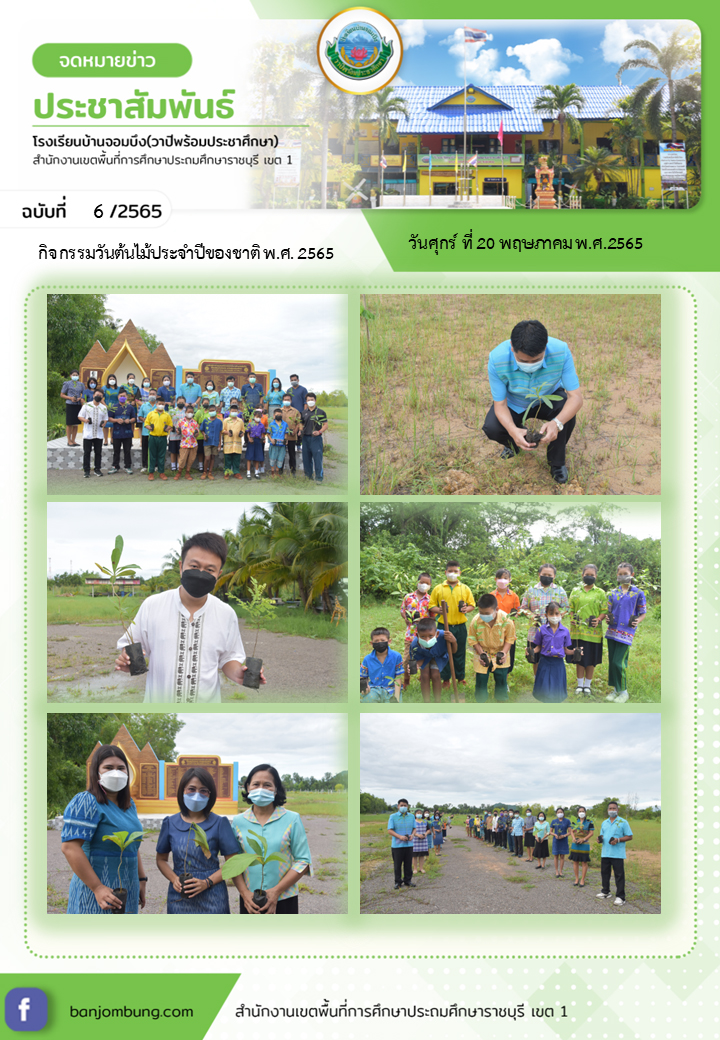 จดหมายข่าว

ประชาสัมพันธ์

โรงเรียนบ้านจอมบึง(วาปีพร้อมประชาศึกษา)

สำนักงานเขตพื้นที่การศึกษาประถมศึกษาราชบุรี เขต 1

ฉบับที่ 6 /2565

กิจกรรมวันต้นไม้ประจำปีของชาติ พ.ศ. 2565

วันศุกร์ ที่ 20 พฤษภาคม พ.ศ.2565

banjombung.com

สำนักงานเขตพื้นที่การศึกษาประถมศึกษาราชบุรี เขต 1